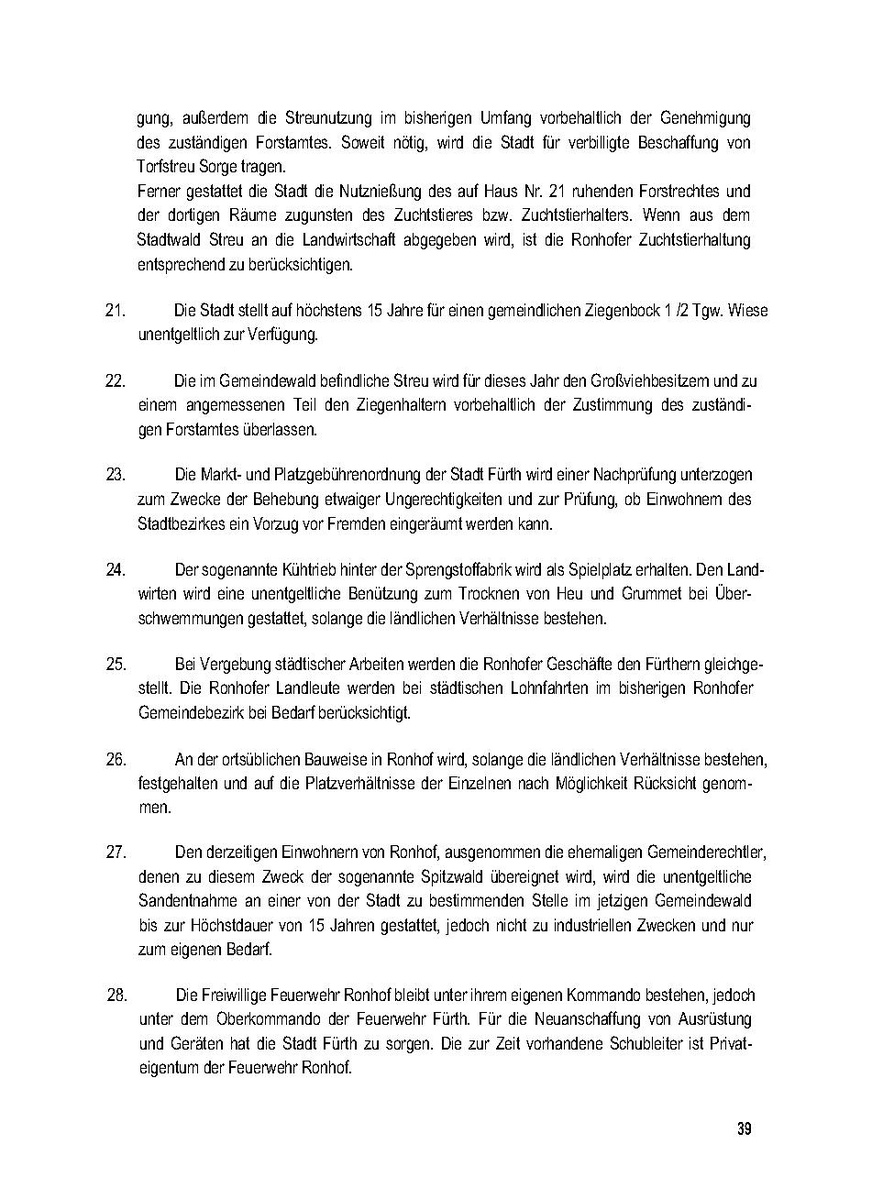 gung, außerdem die Streunutzung im bisherigen Umfang vorbehaltlich der Genehmigung des zuständigen Forstamtes. Soweit nötig, wird die Stadt für verbilligte Beschaffung von Torfstreu Sorge tragen.
Ferner gestattet die Stadt die Nutznießung des auf Haus Nr. 21 ruhenden Forstrechtes und der dortigen Räume zugunsten des Zuchtstieres bzw. Zuchtstierhalters. Wenn aus dem Stadtwald Streu an die Landwirtschaft abgegeben wird, ist die Ronhofer Zuchtstierhaltung entsprechend zu berücksichtigen.

21. Die Stadt stellt auf höchstens 15 Jahre für einen gemeindlichen Ziegenbock 1 /2 Tgw. Wiese unentgeltlich zur Verfügung.

22. Die im Gemeindewald befindliche Streu wird für dieses Jahr den Großviehbesitzern und zu einem angemessenen Teil den Ziegenhaltern vorbehaltlich der Zustimmung des zuständigen Forstamtes überlassen.

23. Die Markt- und Platzgebührenordnung der Stadt Fürth wird einer Nachprüfung unterzogen zum Zwecke der Behebung etwaiger Ungerechtigkeiten und zur Prüfung, ob Einwohnern des Stadtbezirkes ein Vorzug vor Fremden eingeräumt werden kann.

24. Der sogenannte Kühtrieb hinter der Sprengstoffabrik wird als Spielplatz erhalten. Den Landwirten wird eine unentgeltliche Benützung zum Trocknen von Heu und Grummet bei Überschwemmungen gestattet, solange die ländlichen Verhältnisse bestehen.

25. Bei Vergebung städtischer Arbeiten werden die Ronhofer Geschäfte den Fürthern gleichgestellt. Die Ronhofer Landleute werden bei städtischen Lohnfahrten im bisherigen Ronhofer Gemeindebezirk bei Bedarf berücksichtigt.

26. An der ortsüblichen Bauweise in Ronhof wird, solange die ländlichen Verhältnisse bestehen, festgehalten und auf die Platzverhältnisse der Einzelnen nach Möglichkeit Rücksicht genommen.

27. Den derzeitigen Einwohnern von Ronhof, ausgenommen die ehemaligen Gemeinderechtler, denen zu diesem Zweck der sogenannte Spitzwald übereignet wird, wird die unentgeltliche Sandentnahme an einer von der Stadt zu bestimmenden Stelle im jetzigen Gemeindewald bis zur Höchstdauer von 15 Jahren gestattet, jedoch nicht zu industriellen Zwecken und nur zum eigenen Bedarf.

28. Die Freiwillige Feuerwehr Ronhof bleibt unter ihrem eigenen Kommando bestehen, jedoch unter dem Oberkommando der Feuerwehr Fürth. Für die Neuanschaffung von Ausrüstung und Geräten hat die Stadt Fürth zu sorgen. Die zur Zeit vorhandene Schubleiter ist Privateigentum der Feuerwehr Ronhof.

39